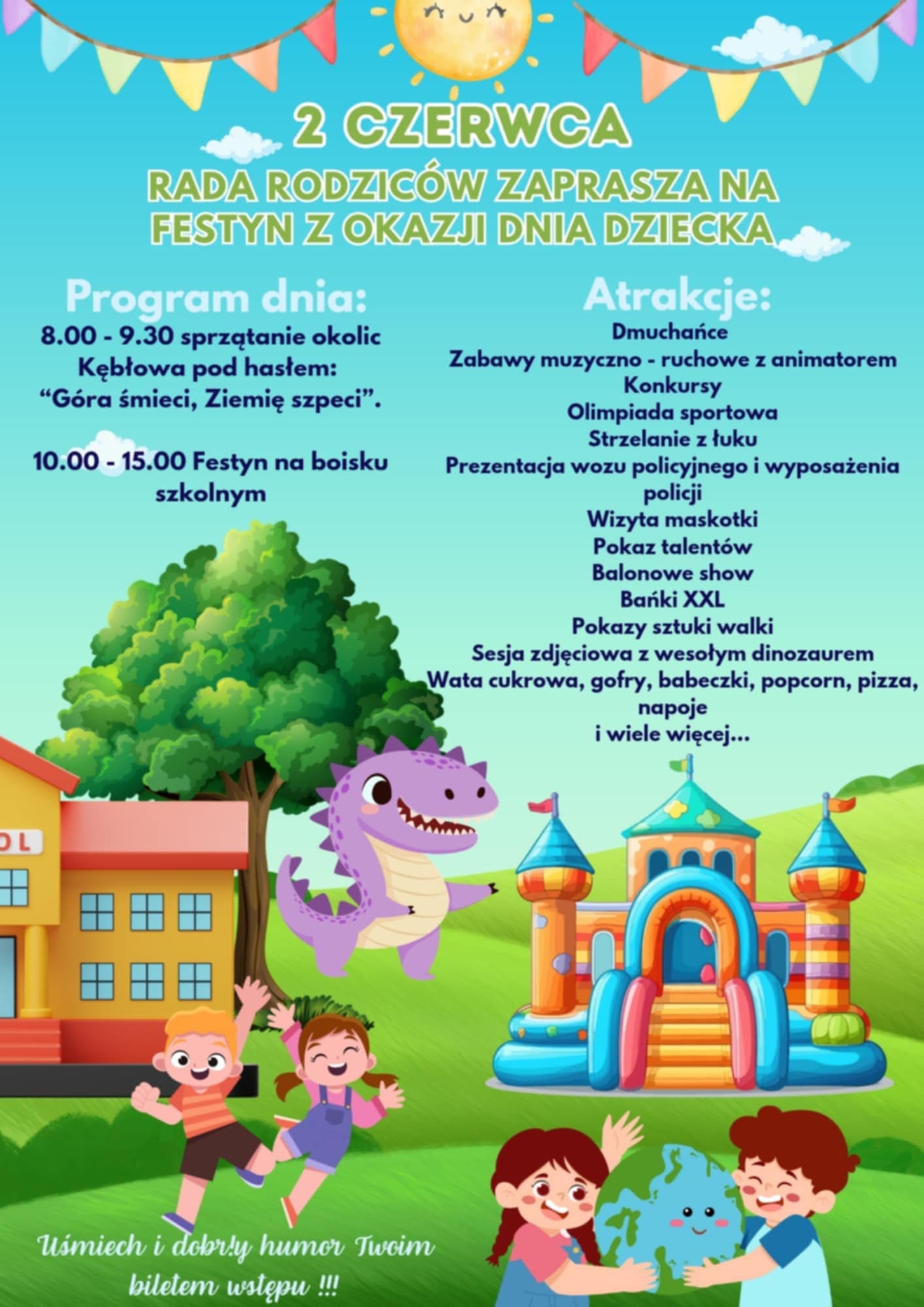 2 CZERWCA

RADA RODZICÓW ZAPRASZA NA FESTYN Z OKAZJI DNIA DZIECKA

Program dnia:

8.00 - 9.30 sprzątanie okolic Kębłowa pod hasłem: “Góra śmieci, Ziemię szpeci”.

10.00 - 15.00 Festyn na boisku szkolnym

Atrakcje:

Dmuchańce
Zabawy muzyczno - ruchowe z animatorem
Konkursy
Olimpiada sportowa
Strzelanie z łuku
Prezentacja wozu policyjnego i wyposażenia policji
Wizyta maskotki
Pokaz talentów
Balonowe show
Bańki XXL
Pokazy sztuki walki
Sesja zdjęciowa z wesołym dinozaurem
Wata cukrowa, gofry, babeczki, popcorn, pizza, napoje
i wiele więcej...

OL

Uśmiech i dobr!y humor Twoim biletem wstępu !!!